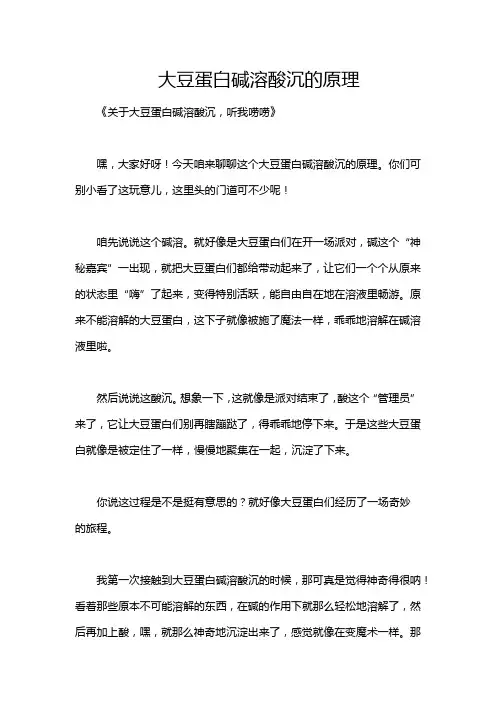 大豆蛋白碱溶酸沉的原理

《关于大豆蛋白碱溶酸沉，听我唠唠》

嘿，大家好呀！今天咱来聊聊这个大豆蛋白碱溶酸沉的原理。你们可别小看了这玩意儿，这里头的门道可不少呢！

咱先说说这个碱溶。就好像是大豆蛋白们在开一场派对，碱这个“神秘嘉宾”一出现，就把大豆蛋白们都给带动起来了，让它们一个个从原来的状态里“嗨”了起来，变得特别活跃，能自由自在地在溶液里畅游。原来不能溶解的大豆蛋白，这下子就像被施了魔法一样，乖乖地溶解在碱溶液里啦。

然后说说这酸沉。想象一下，这就像是派对结束了，酸这个“管理员”来了，它让大豆蛋白们别再瞎蹦跶了，得乖乖地停下来。于是这些大豆蛋白就像是被定住了一样，慢慢地聚集在一起，沉淀了下来。

你说这过程是不是挺有意思的？就好像大豆蛋白们经历了一场奇妙的旅程。

我第一次接触到大豆蛋白碱溶酸沉的时候，那可真是觉得神奇得很呐！看着那些原本不可能溶解的东西，在碱的作用下就那么轻松地溶解了，然后再加上酸，嘿，就那么神奇地沉淀出来了，感觉就像在变魔术一样。那